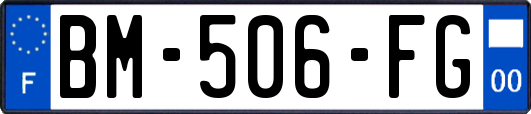 F
BM-506-FG
00